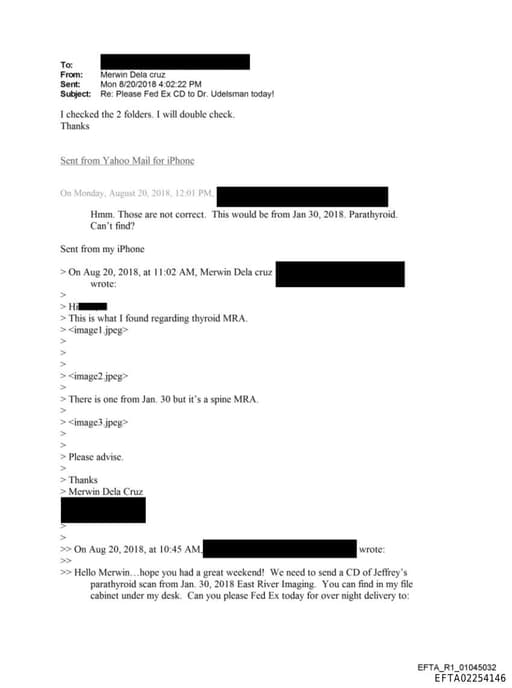 To:
From: Merwin Dela cruz
Sent: Mon 8/20/2018 4:02:22 PM
Subject: Re: Please Fed Ex CD to Dr. Udelsman today!

I checked the 2 folders. I will double check.
Thanks

Sent from Yahoo Mail for iPhone

On Monday, August 20, 2018, 12:01 PM,

Hmm. Those are not correct. This would be from Jan 30, 2018. Parathyroid. Can't find?

Sent from my iPhone

> On Aug 20, 2018, at 11:02 AM, Merwin Dela cruz wrote:
>
> Hi
> This is what I found regarding thyroid MRA.
> <image1.jpeg>
>
>
>
> <image2.jpeg>
>
> There is one from Jan. 30 but it's a spine MRA.
>
> <image3.jpeg>
>
>
> Please advise.
>
> Thanks
> Merwin Dela Cruz
>
>
>> On Aug 20, 2018, at 10:45 AM, wrote:
>>
>> Hello Merwin…hope you had a great weekend! We need to send a CD of Jeffrey's parathyroid scan from Jan. 30, 2018 East River Imaging. You can find in my file cabinet under my desk. Can you please Fed Ex today for over night delivery to:

EFTA_R1_01045032
EFTA02254146